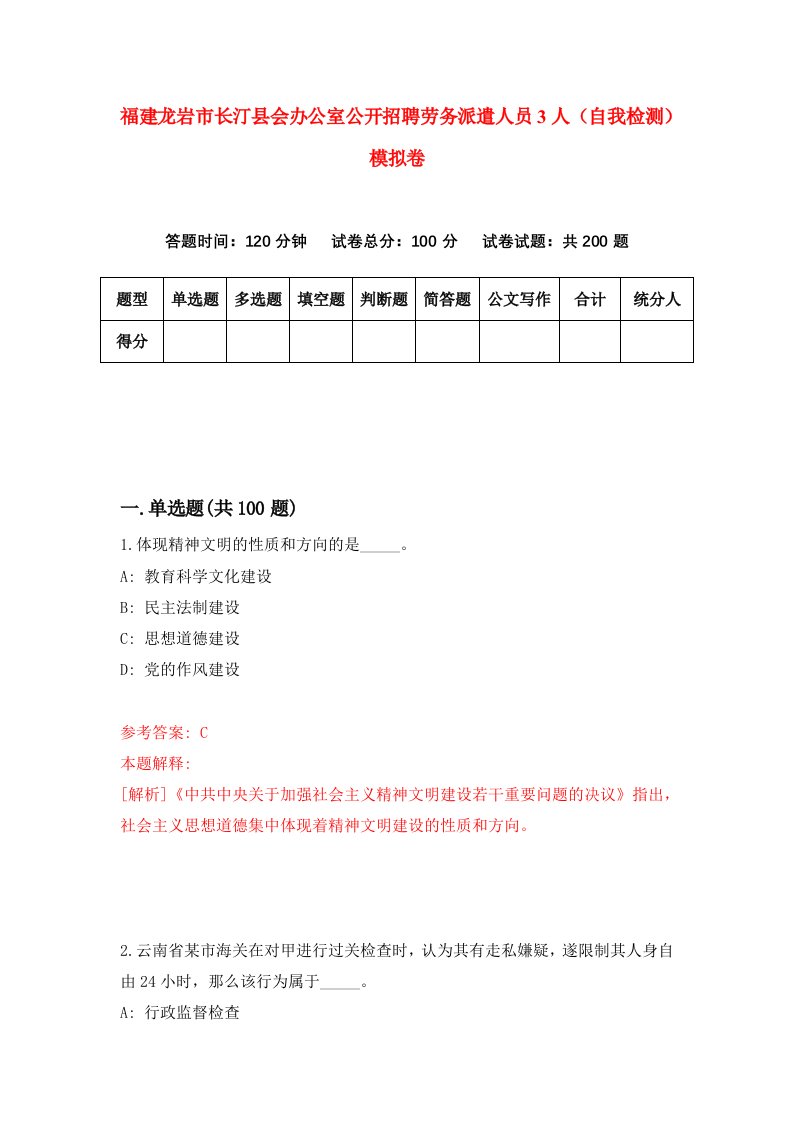 福建龙岩市长汀县会办公室公开招聘劳务派遣人员3人（自我检测）模拟卷

答题时间：120分钟　试卷总分：100分　试卷试题：共200题

| 题型 | 单选题 | 多选题 | 填空题 | 判断题 | 简答题 | 公文写作 | 合计 | 统分人 |
|---|---|---|---|---|---|---|---|---|
| 得分 | | | | | | | | |

一.单选题(共100题)

1.体现精神文明的性质和方向的是_____。

A: 教育科学文化建设

B: 民主法制建设

C: 思想道德建设

D: 党的作风建设

参考答案: C

本题解释:

[解析]《中共中央关于加强社会主义精神文明建设若干重要问题的决议》指出，社会主义思想道德集中体现着精神文明建设的性质和方向。

2.云南省某市海关在对甲进行过关检查时，认为其有走私嫌疑，遂限制其人身自由24小时，那么该行为属于_____。

A: 行政监督检查